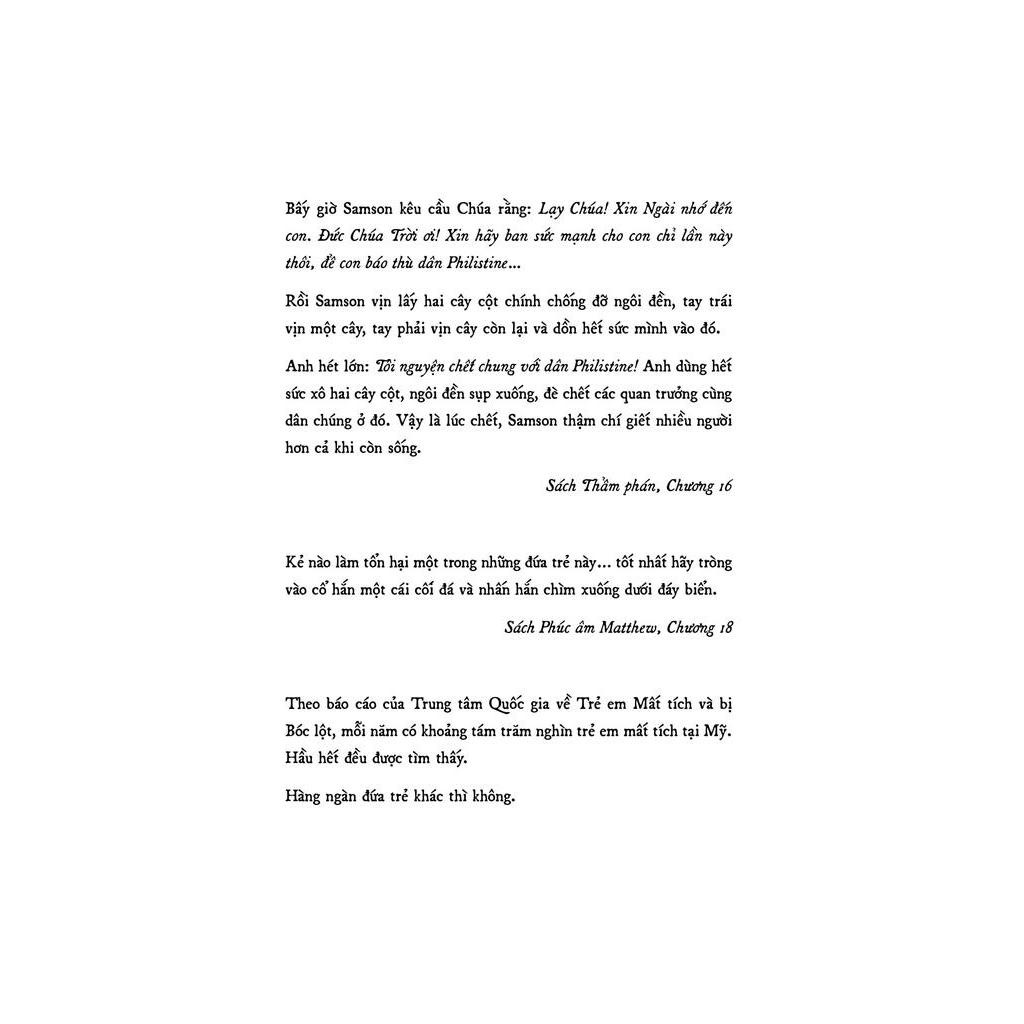 Bấy giờ Samson kêu cầu Chúa rằng: Lạy Chúa! Xin Ngài nhớ đến con. Đức Chúa Trời ơi! Xin hãy ban sức mạnh cho con chỉ lần này thôi, để con báo thù dân Philistine...

Rồi Samson vịn lấy hai cây cột chính chống đỡ ngôi đền, tay trái vịn một cây, tay phải vịn cây còn lại và dồn hết sức mình vào đó.

Anh hét lớn: Tôi nguyện chết chung với dân Philistine! Anh dùng hết sức xô hai cây cột, ngôi đền sụp xuống, đè chết các quan trưởng cùng dân chúng ở đó. Vậy là lúc chết, Samson thậm chí giết nhiều người hơn cả khi còn sống.

Sách Thẩm phán, Chương 16

Kẻ nào làm tổn hại một trong những đứa trẻ này... tốt nhất hãy tròng vào cổ hắn một cái cối đá và nhấn hắn chìm xuống dưới đáy biển.

Sách Phúc âm Matthew, Chương 18

Theo báo cáo của Trung tâm Quốc gia về Trẻ em Mất tích và bị Bóc lột, mỗi năm có khoảng tám trăm nghìn trẻ em mất tích tại Mỹ. Hầu hết đều được tìm thấy.

Hàng ngàn đứa trẻ khác thì không.